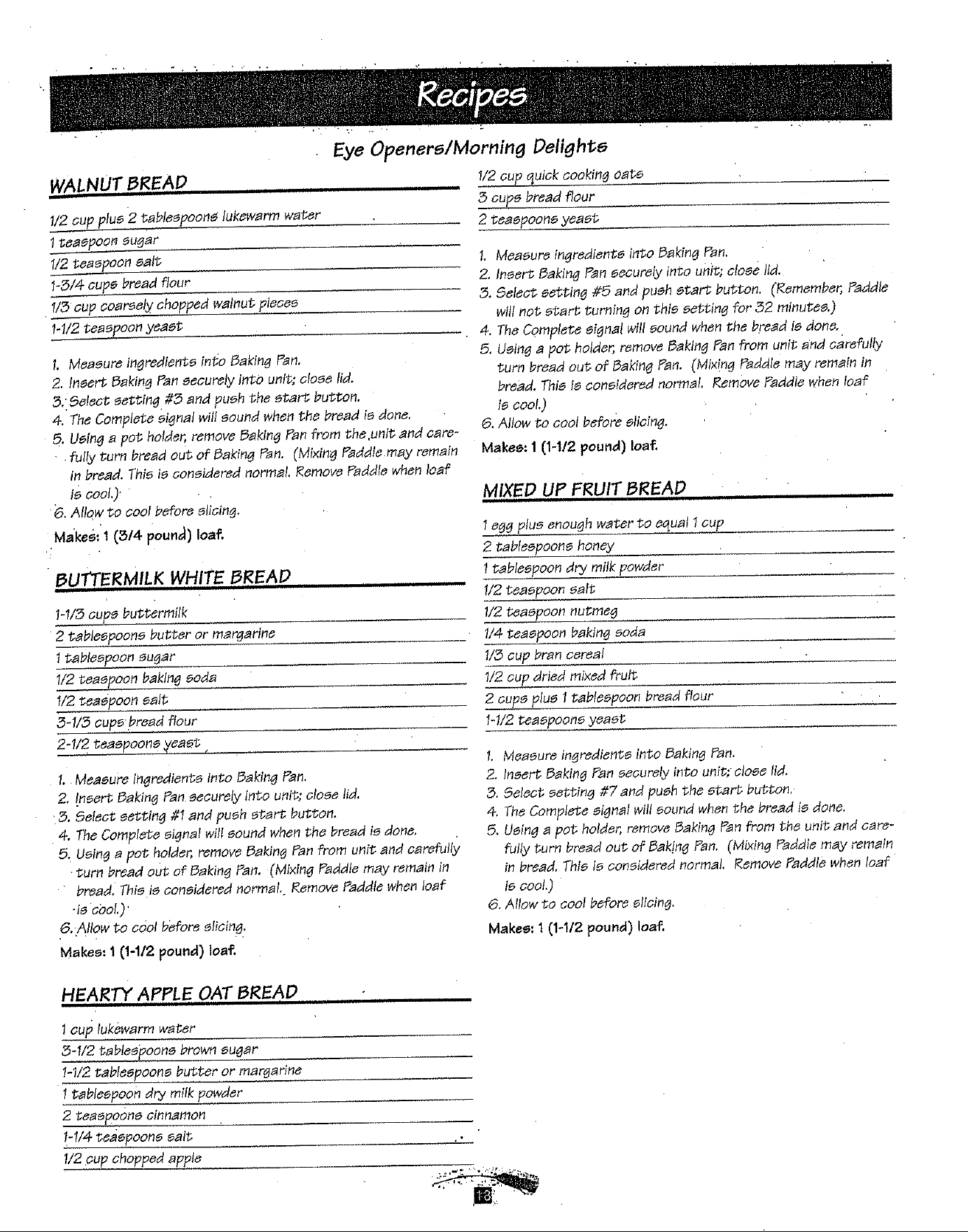 Recipes

Eye Openers/Morning Delights

WALNUT BREAD

1/2 cup plus 2 tablespoons lukewarm water
1 teaspoon sugar
1/2 teaspoon salt
1-3/4 cups bread flour
1/3 cup coarsely chopped walnut pieces
1-1/2 teaspoon yeast

1. Measure ingredients into Baking Pan.
2. Insert Baking Pan securely into unit; close lid.
3. Select setting #3 and push the start button.
4. The Complete signal will sound when the bread is done.
5. Using a pot holder, remove Baking Pan from the unit and carefully turn bread out of Baking Pan. (Mixing Paddle may remain in bread. This is considered normal. Remove Paddle when loaf is cool.)
6. Allow to cool before slicing.
Makes: 1 (3/4 pound) loaf.

BUTTERMILK WHITE BREAD

1-1/3 cups buttermilk
2 tablespoons butter or margarine
1 tablespoon sugar
1/2 teaspoon baking soda
1/2 teaspoon salt
3-1/3 cups bread flour
2-1/2 teaspoons yeast

1. Measure ingredients into Baking Pan.
2. Insert Baking Pan securely into unit; close lid.
3. Select setting #1 and push start button.
4. The Complete signal will sound when the bread is done.
5. Using a pot holder, remove Baking Pan from unit and carefully turn bread out of Baking Pan. (Mixing Paddle may remain in bread. This is considered normal. Remove Paddle when loaf is cool.)
6. Allow to cool before slicing.
Makes: 1 (1-1/2 pound) loaf.

HEARTY APPLE OAT BREAD

1 cup lukewarm water
3-1/2 tablespoons brown sugar
1-1/2 tablespoons butter or margarine
1 tablespoon dry milk powder
2 teaspoons cinnamon
1-1/4 teaspoons salt
1/2 cup chopped apple
1/2 cup quick cooking oats
3 cups bread flour
2 teaspoons yeast

1. Measure ingredients into Baking Pan.
2. Insert Baking Pan securely into unit; close lid.
3. Select setting #5 and push start button. (Remember, Paddle will not start turning on this setting for 32 minutes.)
4. The Complete signal will sound when the bread is done.
5. Using a pot holder, remove Baking Pan from unit and carefully turn bread out of Baking Pan. (Mixing Paddle may remain in bread. This is considered normal. Remove Paddle when loaf is cool.)
6. Allow to cool before slicing.
Makes: 1 (1-1/2 pound) loaf.

MIXED UP FRUIT BREAD

1 egg plus enough water to equal 1 cup
2 tablespoons honey
1 tablespoon dry milk powder
1/2 teaspoon salt
1/2 teaspoon nutmeg
1/4 teaspoon baking soda
1/3 cup bran cereal
1/2 cup dried mixed fruit
2 cups plus 1 tablespoon bread flour
1-1/2 teaspoons yeast

1. Measure ingredients into Baking Pan.
2. Insert Baking Pan securely into unit; close lid.
3. Select setting #7 and push the start button.
4. The Complete signal will sound when the bread is done.
5. Using a pot holder, remove Baking Pan from the unit and carefully turn bread out of Baking Pan. (Mixing Paddle may remain in bread. This is considered normal. Remove Paddle when loaf is cool.)
6. Allow to cool before slicing.
Makes: 1 (1-1/2 pound) loaf.

13